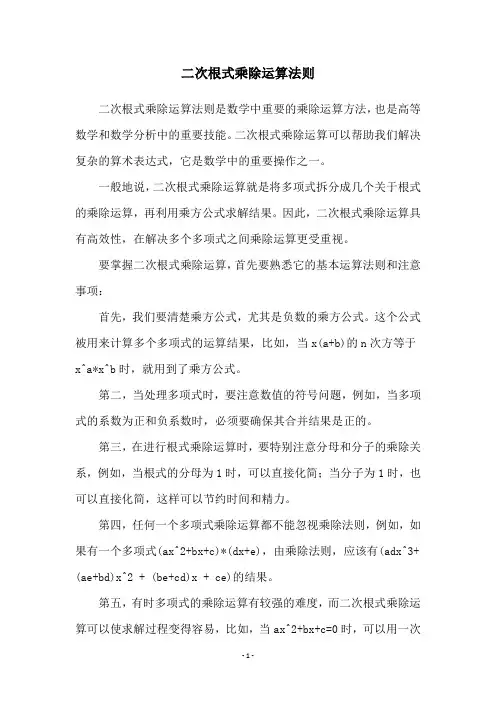 二次根式乘除运算法则

二次根式乘除运算法则是数学中重要的乘除运算方法，也是高等数学和数学分析中的重要技能。二次根式乘除运算可以帮助我们解决复杂的算术表达式，它是数学中的重要操作之一。

一般地说，二次根式乘除运算就是将多项式拆分成几个关于根式的乘除运算，再利用乘方公式求解结果。因此，二次根式乘除运算具有高效性，在解决多个多项式之间乘除运算更受重视。

要掌握二次根式乘除运算，首先要熟悉它的基本运算法则和注意事项：

首先，我们要清楚乘方公式，尤其是负数的乘方公式。这个公式被用来计算多个多项式的运算结果，比如，当 x(a+b)的 n 次方等于 x^a*x^b 时，就用到了乘方公式。

第二，当处理多项式时，要注意数值的符号问题，例如，当多项式的系数为正和负系数时，必须要确保其合并结果是正的。

第三，在进行根式乘除运算时，要特别注意分母和分子的乘除关系，例如，当根式的分母为 1 时，可以直接化简；当分子为 1 时，也可以直接化简，这样可以节约时间和精力。

第四，任何一个多项式乘除运算都不能忽视乘除法则，例如，如果有一个多项式(ax^2+bx+c)*(dx+e)，由乘除法则，应该有(adx^3+(ae+bd)x^2 + (be+cd)x + ce)的结果。

第五，有时多项式的乘除运算有较强的难度，而二次根式乘除运算可以使求解过程变得容易，比如，当 ax^2+bx+c=0 时，可以用一次

- 1 -